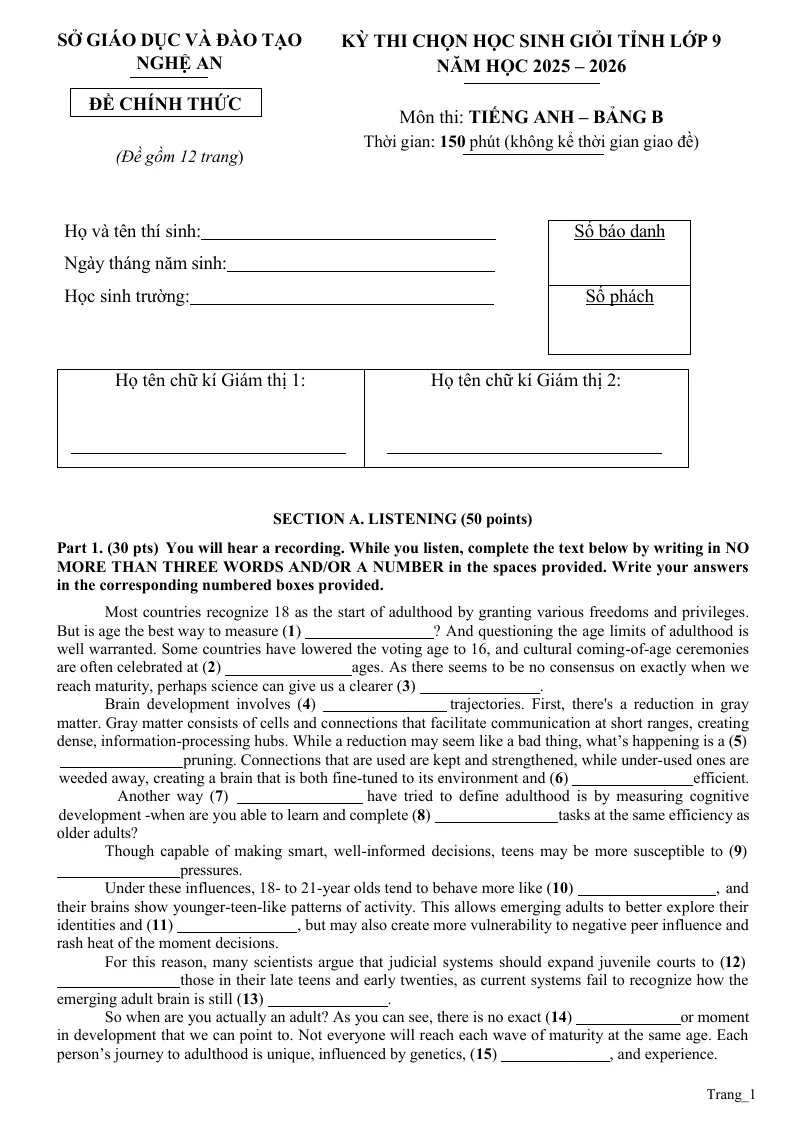 SỞ GIÁO DỤC VÀ ĐÀO TẠO
NGHỆ AN

ĐỀ CHÍNH THỨC

(Đề gồm 12 trang)

KỲ THI CHỌN HỌC SINH GIỎI TỈNH LỚP 9
NĂM HỌC 2025 – 2026

Môn thi: TIẾNG ANH – BẢNG B
Thời gian: 150 phút (không kể thời gian giao đề)

Họ và tên thí sinh:____
Ngày tháng năm sinh:____
Học sinh trường:____

Số báo danh

Số phách

Họ tên chữ kí Giám thị 1:
____

Họ tên chữ kí Giám thị 2:
____

SECTION A. LISTENING (50 points)

Part 1. (30 pts) You will hear a recording. While you listen, complete the text below by writing in NO MORE THAN THREE WORDS AND/OR A NUMBER in the spaces provided. Write your answers in the corresponding numbered boxes provided.

Most countries recognize 18 as the start of adulthood by granting various freedoms and privileges. But is age the best way to measure (1) ____? And questioning the age limits of adulthood is well warranted. Some countries have lowered the voting age to 16, and cultural coming-of-age ceremonies are often celebrated at (2) ____ages. As there seems to be no consensus on exactly when we reach maturity, perhaps science can give us a clearer (3) ____.

Brain development involves (4) ____ trajectories. First, there's a reduction in gray matter. Gray matter consists of cells and connections that facilitate communication at short ranges, creating dense, information-processing hubs. While a reduction may seem like a bad thing, what's happening is a (5) ____pruning. Connections that are used are kept and strengthened, while under-used ones are weeded away, creating a brain that is both fine-tuned to its environment and (6) ____efficient.

Another way (7) ____ have tried to define adulthood is by measuring cognitive development -when are you able to learn and complete (8) ____tasks at the same efficiency as older adults?

Though capable of making smart, well-informed decisions, teens may be more susceptible to (9) ____pressures.

Under these influences, 18- to 21-year olds tend to behave more like (10) ____, and their brains show younger-teen-like patterns of activity. This allows emerging adults to better explore their identities and (11) ____, but may also create more vulnerability to negative peer influence and rash heat of the moment decisions.

For this reason, many scientists argue that judicial systems should expand juvenile courts to (12) ____those in their late teens and early twenties, as current systems fail to recognize how the emerging adult brain is still (13) ____.

So when are you actually an adult? As you can see, there is no exact (14) ____or moment in development that we can point to. Not everyone will reach each wave of maturity at the same age. Each person's journey to adulthood is unique, influenced by genetics, (15) ____, and experience.

Trang_1